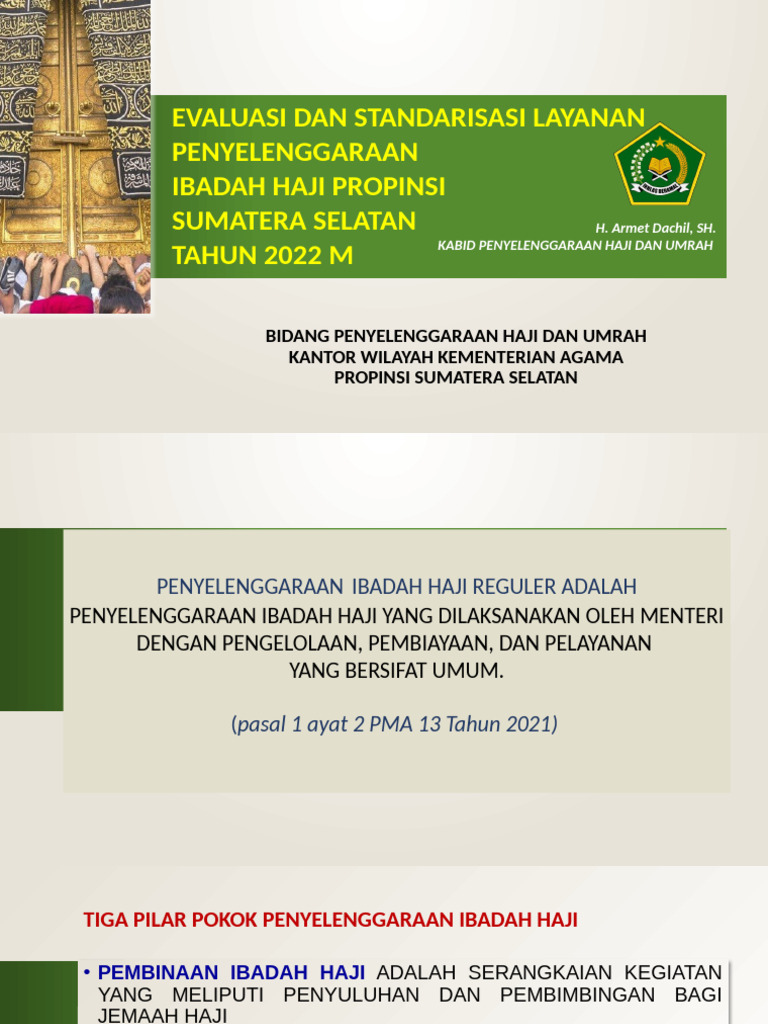 EVALUASI DAN STANDARISASI LAYANAN PENYELENGGARAAN IBADAH HAJI PROPINSI SUMATERA SELATAN TAHUN 2022 M

IKHLAS BERAMAL

H. Armet Dachil, SH.
KABID PENYELENGGARAAN HAJI DAN UMRAH

BIDANG PENYELENGGARAAN HAJI DAN UMRAH
KANTOR WILAYAH KEMENTERIAN AGAMA
PROPINSI SUMATERA SELATAN

PENYELENGGARAAN IBADAH HAJI REGULER ADALAH
PENYELENGGARAAN IBADAH HAJI YANG DILAKSANAKAN OLEH MENTERI DENGAN PENGELOLAAN, PEMBIAYAAN, DAN PELAYANAN YANG BERSIFAT UMUM.

(pasal 1 ayat 2 PMA 13 Tahun 2021)

TIGA PILAR POKOK PENYELENGGARAAN IBADAH HAJI

• PEMBINAAN IBADAH HAJI ADALAH SERANGKAIAN KEGIATAN YANG MELIPUTI PENYULUHAN DAN PEMBIMBINGAN BAGI JEMAAH HAJI